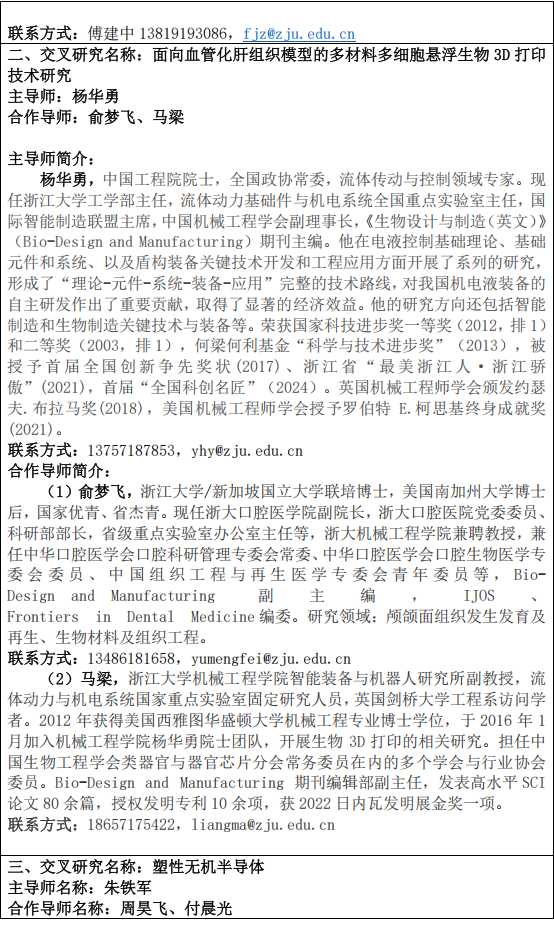 联系方式：傅建中 13819193086，fjz@zju.edu.cn

二、交叉研究名称：面向血管化肝组织模型的多材料多细胞悬浮生物 3D 打印技术研究
主导师：杨华勇
合作导师：俞梦飞、马梁

主导师简介：
杨华勇，中国工程院院士，全国政协常委，流体传动与控制领域专家。现任浙江大学工学部主任，流体动力基础件与机电系统全国重点实验室主任，国际智能制造联盟主席，中国机械工程学会副理事长，《生物设计与制造（英文）》（Bio-Design and Manufacturing）期刊主编。他在电液控制基础理论、基础元件和系统、以及盾构装备关键技术开发和工程应用方面开展了系列的研究，形成了“理论-元件-系统-装备-应用”完整的技术路线，对我国机电液装备的自主研发作出了重要贡献，取得了显著的经济效益。他的研究方向还包括智能制造和生物制造关键技术与装备等。荣获国家科技进步奖一等奖（2012，排 1）和二等奖（2003，排 1），何梁何利基金“科学与技术进步奖”（2013），被授予首届全国创新争先奖状（2017）、浙江省“最美浙江人·浙江骄傲”(2021)，首届“全国科创名匠”（2024）。英国机械工程师学会颁发约瑟夫.布拉马奖(2018)，美国机械工程师学会授予罗伯特 E.柯思基终身成就奖(2021)。
联系方式：13757187853，yhy@zju.edu.cn
合作导师简介：
（1）俞梦飞，浙江大学/新加坡国立大学联培博士，美国南加州大学博士后，国家优青、省杰青。现任浙大口腔医学院副院长，浙大口腔医院党委委员、科研部部长，省级重点实验室办公室主任等，浙大机械工程学院兼聘教授，兼任中华口腔医学会口腔科研管理专委会常委、中华口腔医学会口腔生物医学专委会委员、中国组织工程与再生医学专委会青年委员等，Bio-Design and Manufacturing 副主编，IJOS、Frontiers in Dental Medicine 编委。研究领域：颅颌面组织发生发育及再生、生物材料及组织工程。
联系方式：13486181658，yumengfei@zju.edu.cn
（2）马梁，浙江大学机械工程学院智能装备与机器人研究所副教授，流体动力与机电系统国家重点实验室固定研究人员，英国剑桥大学工程系访问学者。2012 年获得美国西雅图华盛顿大学机械工程专业博士学位，于 2016 年 1 月加入机械工程学院杨华勇院士团队，开展生物 3D 打印的相关研究。担任中国生物工程学会类器官与器官芯片分会常务委员在内的多个学会与行业协会委员。Bio-Design and Manufacturing 期刊编辑部副主任，发表高水平 SCI 论文 80 余篇，授权发明专利 10 余项，获 2022 日内瓦发明展金奖一项。
联系方式：18657175422，liangma@zju.edu.cn

三、交叉研究名称：塑性无机半导体
主导师名称：朱铁军
合作导师名称：周昊飞、付晨光